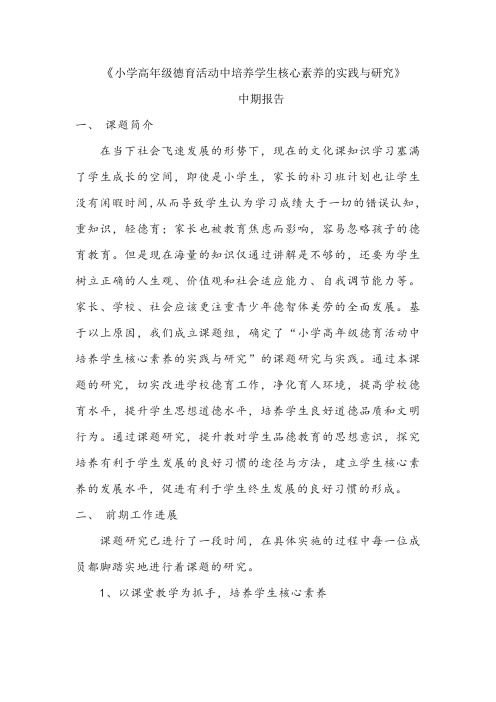 《小学高年级德育活动中培养学生核心素养的实践与研究》

中期报告

一、 课题简介

在当下社会飞速发展的形势下，现在的文化课知识学习塞满了学生成长的空间，即使是小学生，家长的补习班计划也让学生没有闲暇时间，从而导致学生认为学习成绩大于一切的错误认知，重知识，轻德育；家长也被教育焦虑而影响，容易忽略孩子的德育教育。但是现在海量的知识仅通过讲解是不够的，还要为学生树立正确的人生观、价值观和社会适应能力、自我调节能力等。家长、学校、社会应该更注重青少年德智体美劳的全面发展。基于以上原因，我们成立课题组，确定了“小学高年级德育活动中培养学生核心素养的实践与研究”的课题研究与实践。通过本课题的研究，切实改进学校德育工作，净化育人环境，提高学校德育水平，提升学生思想道德水平，培养学生良好道德品质和文明行为。通过课题研究，提升教对学生品德教育的思想意识，探究培养有利于学生发展的良好习惯的途径与方法，建立学生核心素养的发展水平，促进有利于学生终生发展的良好习惯的形成。

二、 前期工作进展

课题研究已进行了一段时间，在具体实施的过程中每一位成员都脚踏实地进行着课题的研究。

1、以课堂教学为抓手，培养学生核心素养